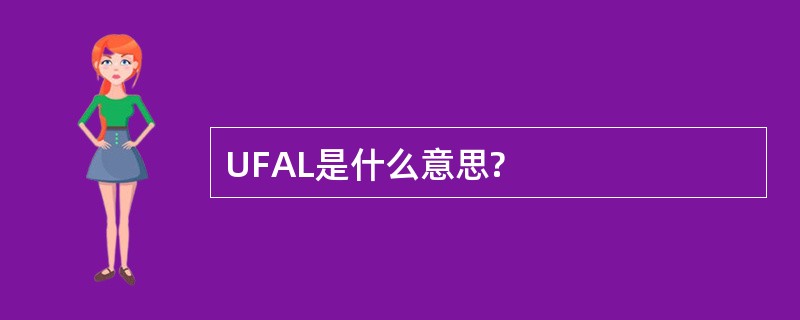 UFAL是什么意思?